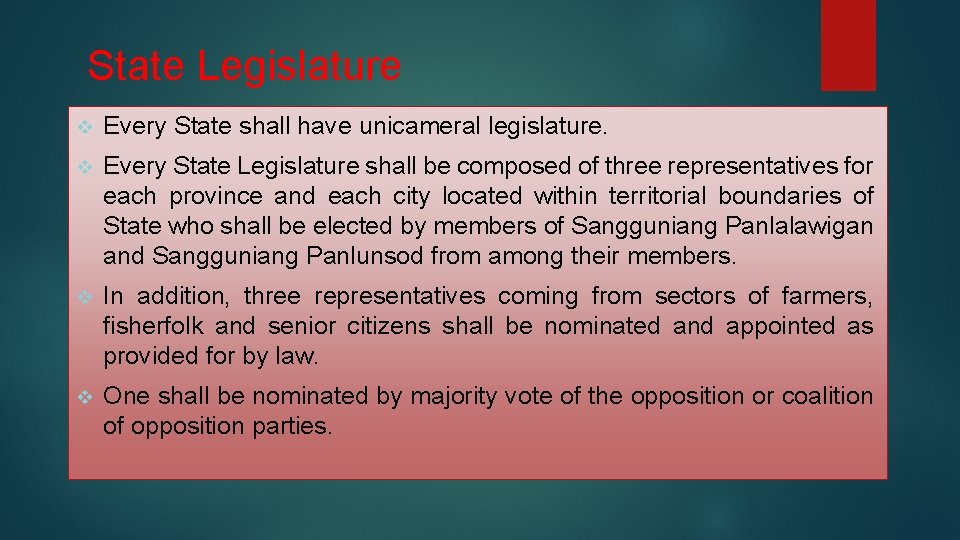 State Legislature

❖ Every State shall have unicameral legislature.

❖ Every State Legislature shall be composed of three representatives for each province and each city located within territorial boundaries of State who shall be elected by members of Sangguniang Panlalawigan and Sangguniang Panlunsod from among their members.

❖ In addition, three representatives coming from sectors of farmers, fisherfolk and senior citizens shall be nominated and appointed as provided for by law.

❖ One shall be nominated by majority vote of the opposition or coalition of opposition parties.